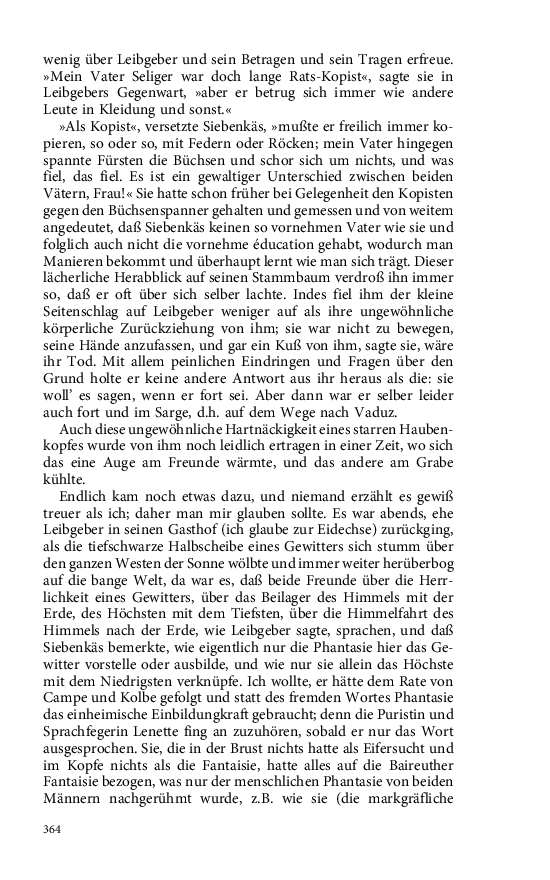 wenig über Leibgeber und sein Betragen und sein Tragen erfreue. »Mein Vater Seliger war doch lange Rats-Kopist«, sagte sie in Leibgebers Gegenwart, »aber er betrug sich immer wie andere Leute in Kleidung und sonst.«

»Als Kopist«, versetzte Siebenkäs, »mußte er freilich immer kopieren, so oder so, mit Federn oder Röcken; mein Vater hingegen spannte Fürsten die Büchsen und schor sich um nichts, und was fiel, das fiel. Es ist ein gewaltiger Unterschied zwischen beiden Vätern, Frau!« Sie hatte schon früher bei Gelegenheit den Kopisten gegen den Büchsenspanner gehalten und gemessen und von weitem angedeutet, daß Siebenkäs keinen so vornehmen Vater wie sie und folglich auch nicht die vornehme éducation gehabt, wodurch man Manieren bekommt und überhaupt lernt wie man sich trägt. Dieser lächerliche Herabblick auf seinen Stammbaum verdroß ihn immer so, daß er oft über sich selber lachte. Indes fiel ihm der kleine Seitenschlag auf Leibgeber weniger auf als ihre ungewöhnliche körperliche Zurückziehung von ihm; sie war nicht zu bewegen, seine Hände anzufassen, und gar ein Kuß von ihm, sagte sie, wäre ihr Tod. Mit allem peinlichen Eindringen und Fragen über den Grund holte er keine andere Antwort aus ihr heraus als die: sie woll' es sagen, wenn er fort sei. Aber dann war er selber leider auch fort und im Sarge, d.h. auf dem Wege nach Vaduz.

Auch diese ungewöhnliche Hartnäckigkeit eines starren Haubenkopfes wurde von ihm noch leidlich ertragen in einer Zeit, wo sich das eine Auge am Freunde wärmte, und das andere am Grabe kühlte.

Endlich kam noch etwas dazu, und niemand erzählt es gewiß treuer als ich; daher man mir glauben sollte. Es war abends, ehe Leibgeber in seinen Gasthof (ich glaube zur Eidechse) zurückging, als die tiefschwarze Halbscheibe eines Gewitters sich stumm über den ganzen Westen der Sonne wölbte und immer weiter herüberbog auf die bange Welt, da war es, daß beide Freunde über die Herrlichkeit eines Gewitters, über das Beilager des Himmels mit der Erde, des Höchsten mit dem Tiefsten, über die Himmelfahrt des Himmels nach der Erde, wie Leibgeber sagte, sprachen, und daß Siebenkäs bemerkte, wie eigentlich nur die Phantasie hier das Gewitter vorstelle oder ausbilde, und wie nur sie allein das Höchste mit dem Niedrigsten verknüpfe. Ich wollte, er hätte dem Rate von Campe und Kolbe gefolgt und statt des fremden Wortes Phantasie das einheimische Einbildungkraft gebraucht; denn die Puristin und Sprachfegerin Lenette fing an zuzuhören, sobald er nur das Wort ausgesprochen. Sie, die in der Brust nichts hatte als Eifersucht und im Kopfe nichts als die Fantaisie, hatte alles auf die Baireuther Fantaisie bezogen, was nur der menschlichen Phantasie von beiden Männern nachgerühmt wurde, z.B. wie sie (die markgräfliche

364